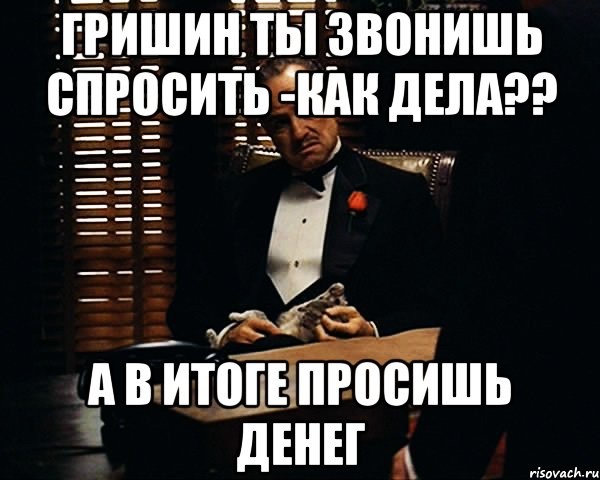 ГРИШИН ТЫ ЗВОНИШЬ СПРОСИТЬ -КАК ДЕЛА??

А В ИТОГЕ ПРОСИШЬ ДЕНЕГ

risovach.ru